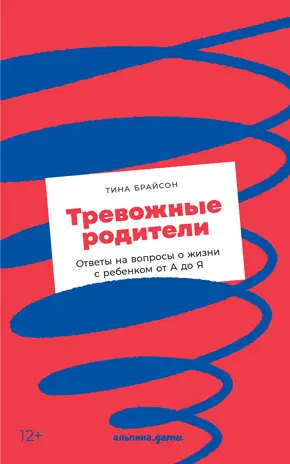 ТИНА БРАЙСОН

Тревожные родители

Ответы на вопросы о жизни с ребенком от А до Я

12+

альпина.дети